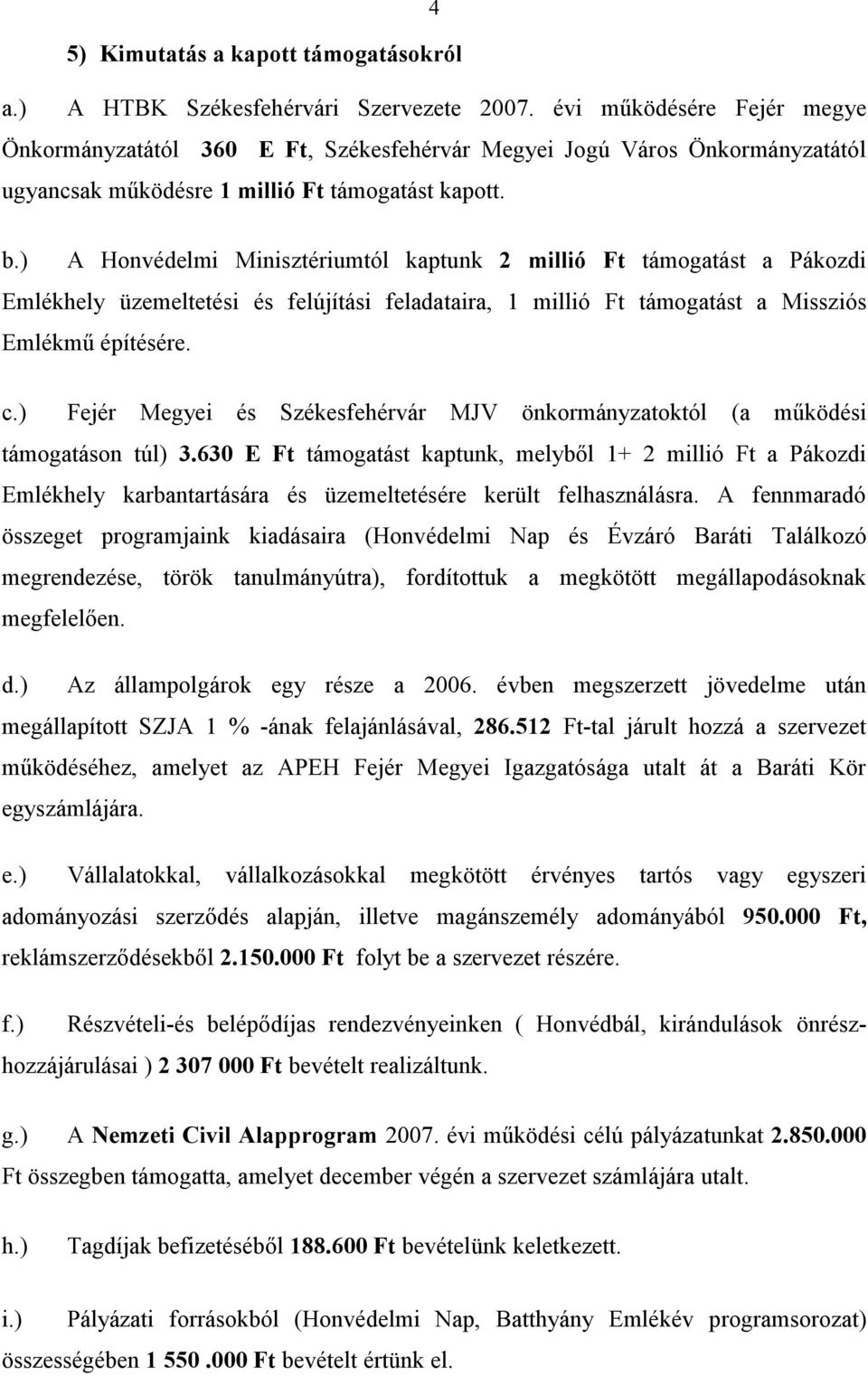 4

5) Kimutatás a kapott támogatásokról

a.) A HTBK Székesfehérvári Szervezete 2007. évi működésére Fejér megye Önkormányzatától 360 E Ft, Székesfehérvár Megyei Jogú Város Önkormányzatától ugyancsak működésre 1 millió Ft támogatást kapott.

b.) A Honvédelmi Minisztériumtól kaptunk 2 millió Ft támogatást a Pákozdi Emlékhely üzemeltetési és felújítási feladataira, 1 millió Ft támogatást a Missziós Emlékmű építésére.

c.) Fejér Megyei és Székesfehérvár MJV önkormányzatoktól (a működési támogatáson túl) 3.630 E Ft támogatást kaptunk, melyből 1+ 2 millió Ft a Pákozdi Emlékhely karbantartására és üzemeltetésére került felhasználásra. A fennmaradó összeget programjaink kiadásaira (Honvédelmi Nap és Évzáró Baráti Találkozó megrendezése, török tanulmányútra), fordítottuk a megkötött megállapodásoknak megfelelően.

d.) Az állampolgárok egy része a 2006. évben megszerzett jövedelme után megállapított SZJA 1 % -ának felajánlásával, 286.512 Ft-tal járult hozzá a szervezet működéséhez, amelyet az APEH Fejér Megyei Igazgatósága utalt át a Baráti Kör egyszámlájára.

e.) Vállalatokkal, vállalkozásokkal megkötött érvényes tartós vagy egyszeri adományozási szerződés alapján, illetve magánszemély adományából 950.000 Ft, reklámszerződésekből 2.150.000 Ft folyt be a szervezet részére.

f.) Részvételi-és belépődíjas rendezvényeinken ( Honvédbál, kirándulások önrészhozzájárulásai ) 2 307 000 Ft bevételt realizáltunk.

g.) A Nemzeti Civil Alapprogram 2007. évi működési célú pályázatunkat 2.850.000 Ft összegben támogatta, amelyet december végén a szervezet számlájára utalt.

h.) Tagdíjak befizetéséből 188.600 Ft bevételünk keletkezett.

i.) Pályázati forrásokból (Honvédelmi Nap, Batthyány Emlékév programsorozat) összességében 1 550 .000 Ft bevételt értünk el.